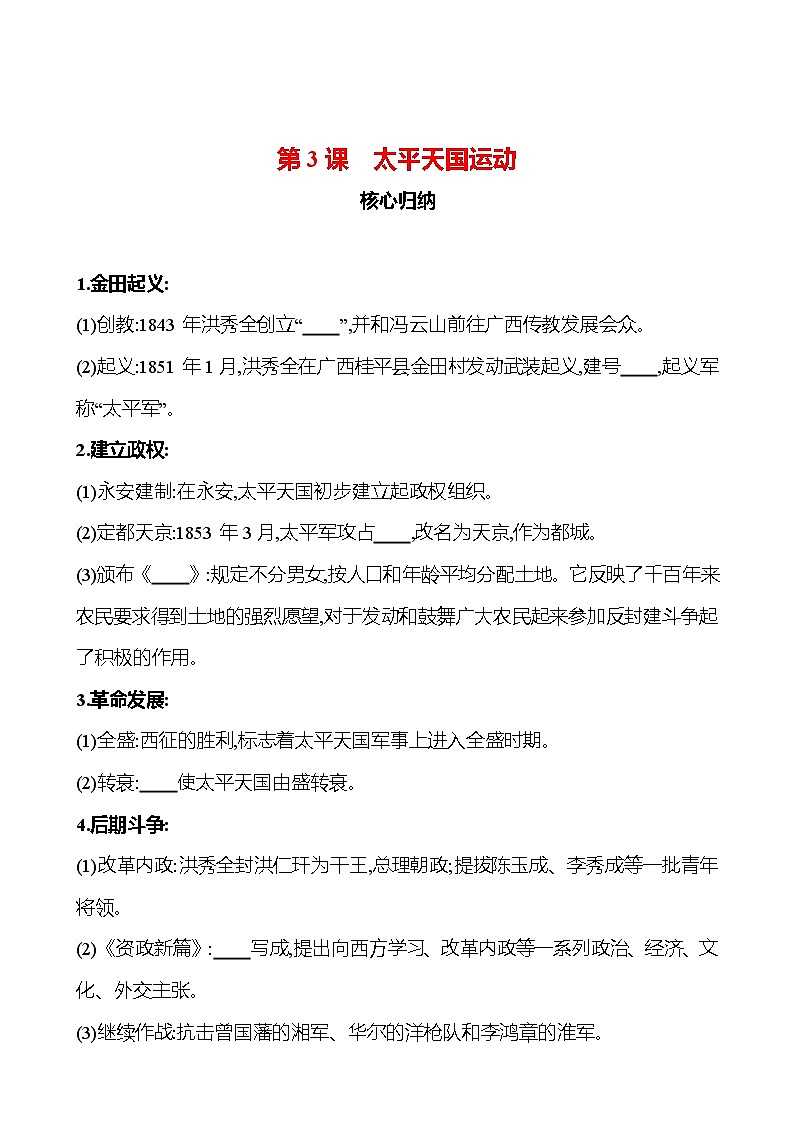 第3课　太平天国运动

核心归纳

1.金田起义:

(1)创教:1843 年洪秀全创立“____”,并和冯云山前往广西传教发展会众。

(2)起义:1851 年1月,洪秀全在广西桂平县金田村发动武装起义,建号____,起义军称“太平军”。

2.建立政权:

(1)永安建制:在永安,太平天国初步建立起政权组织。

(2)定都天京:1853 年3月,太平军攻占____,改名为天京,作为都城。

(3)颁布《____》:规定不分男女,按人口和年龄平均分配土地。它反映了千百年来农民要求得到土地的强烈愿望,对于发动和鼓舞广大农民起来参加反封建斗争起了积极的作用。

3.革命发展:

(1)全盛:西征的胜利,标志着太平天国军事上进入全盛时期。

(2)转衰:____使太平天国由盛转衰。

4.后期斗争:

(1)改革内政:洪秀全封洪仁玕为干王,总理朝政;提拔陈玉成、李秀成等一批青年将领。

(2)《资政新篇》:____写成,提出向西方学习、改革内政等一系列政治、经济、文化、外交主张。

(3)继续作战:抗击曾国藩的湘军、华尔的洋枪队和李鸿章的淮军。